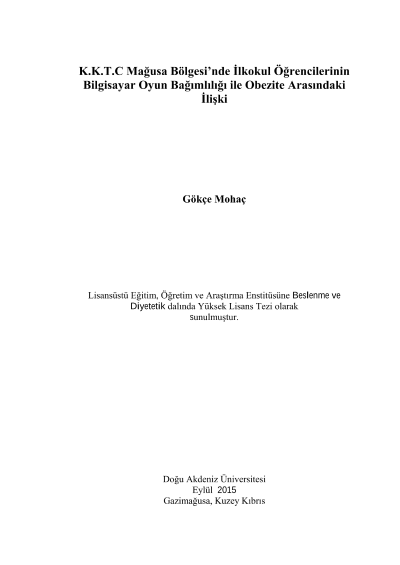 K.K.T.C Mağusa Bölgesi'nde İlkokul Öğrencilerinin Bilgisayar Oyun Bağımlılığı ile Obezite Arasındaki İlişki

Gökçe Mohaç

Lisansüstü Eğitim, Öğretim ve Araştırma Enstitüsüne Beslenme ve Diyetetik dalında Yüksek Lisans Tezi olarak sunulmuştur.

Doğu Akdeniz Üniversitesi
Eylül 2015
Gazimağusa, Kuzey Kıbrıs